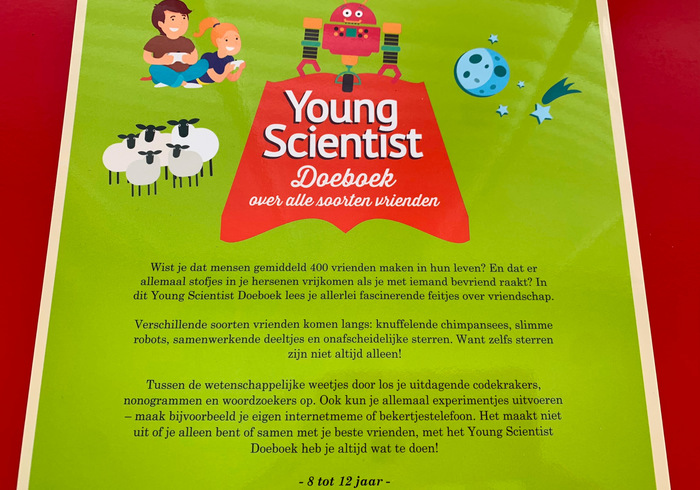 Young Scientist
Doeboek
over alle soorten vrienden

Wist je dat mensen gemiddeld 400 vrienden maken in hun leven? En dat er allemaal stofjes in je hersenen vrijkomen als je met iemand bevriend raakt? In dit Young Scientist Doeboek lees je allerlei fascinerende feitjes over vriendschap.

Verschillende soorten vrienden komen langs: knuffelende chimpansees, slimme robots, samenwerkende deeltjes en onafscheidelijke sterren. Want zelfs sterren zijn niet altijd alleen!

Tussen de wetenschappelijke weetjes door los je uitdagende codekrakers, nonogrammen en woordzoekers op. Ook kun je allemaal experimentjes uitvoeren – maak bijvoorbeeld je eigen internetmeme of bekertjestelefoon. Het maakt niet uit of je alleen bent of samen met je beste vrienden, met het Young Scientist Doeboek heb je altijd wat te doen!

- 8 tot 12 jaar -